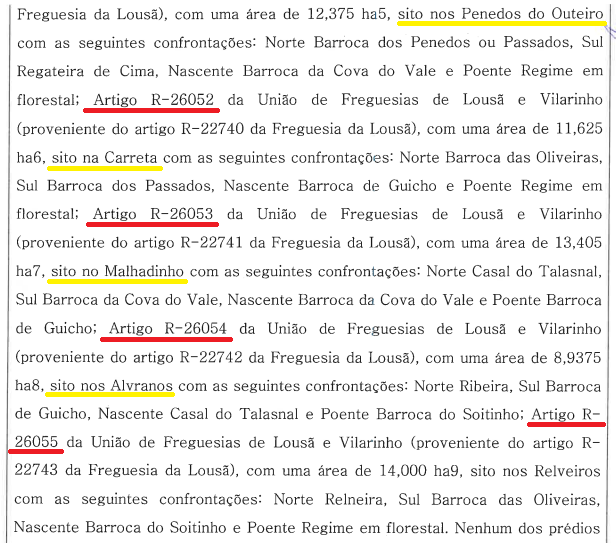 Freguesia da Lousã), com uma área de 12,375 ha5, sito nos Penedos do Outeiro com as seguintes confrontações: Norte Barroca dos Penedos ou Passados, Sul Regateira de Cima, Nascente Barroca da Cova do Vale e Poente Regime em florestal; Artigo R-26052 da União de Freguesias de Lousã e Vilarinho (proveniente do artigo R-22740 da Freguesia da Lousã), com uma área de 11,625 ha6, sito na Carreta com as seguintes confrontações: Norte Barroca das Oliveiras, Sul Barroca dos Passados, Nascente Barroca de Guicho e Poente Regime em florestal; Artigo R-26053 da União de Freguesias de Lousã e Vilarinho (proveniente do artigo R-22741 da Freguesia da Lousã), com uma área de 13,405 ha7, sito no Malhadinho com as seguintes confrontações: Norte Casal do Talasnal, Sul Barroca da Cova do Vale, Nascente Barroca da Cova do Vale e Poente Barroca de Guicho; Artigo R-26054 da União de Freguesias de Lousã e Vilarinho (proveniente do artigo R-22742 da Freguesia da Lousã), com uma área de 8,9375 ha8, sito nos Alvranos com as seguintes confrontações: Norte Ribeira, Sul Barroca de Guicho, Nascente Casal do Talasnal e Poente Barroca do Soitinho; Artigo R-26055 da União de Freguesias de Lousã e Vilarinho (proveniente do artigo R-22743 da Freguesia da Lousã), com uma área de 14,000 ha9, sito nos Relveiros com as seguintes confrontações: Norte Relneira, Sul Barroca das Oliveiras, Nascente Barroca do Soitinho e Poente Regime em florestal. Nenhum dos prédios